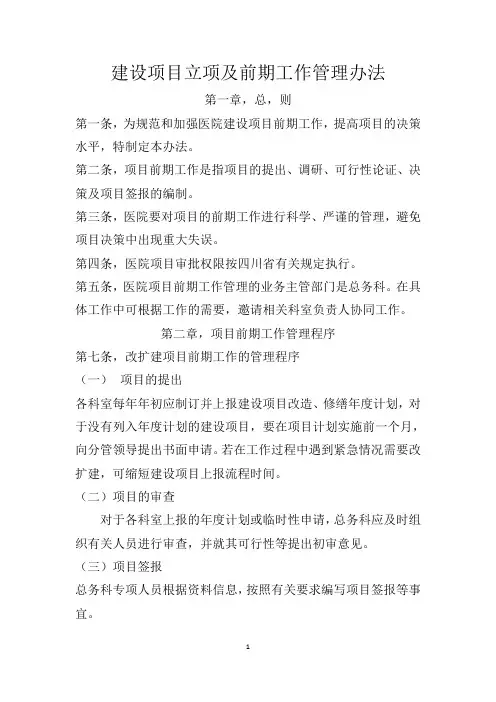 建设项目立项及前期工作管理办法

第一章，总，则

第一条，为规范和加强医院建设项目前期工作，提高项目的决策水平，特制定本办法。

第二条，项目前期工作是指项目的提出、调研、可行性论证、决策及项目签报的编制。

第三条，医院要对项目的前期工作进行科学、严谨的管理，避免项目决策中出现重大失误。

第四条，医院项目审批权限按四川省有关规定执行。

第五条，医院项目前期工作管理的业务主管部门是总务科。在具体工作中可根据工作的需要，邀请相关科室负责人协同工作。

第二章，项目前期工作管理程序

第七条，改扩建项目前期工作的管理程序

（一） 项目的提出

各科室每年年初应制订并上报建设项目改造、修缮年度计划，对于没有列入年度计划的建设项目，要在项目计划实施前一个月，向分管领导提出书面申请。若在工作过程中遇到紧急情况需要改扩建，可缩短建设项目上报流程时间。

（二）项目的审查

对于各科室上报的年度计划或临时性申请，总务科应及时组织有关人员进行审查，并就其可行性等提出初审意见。

（三）项目签报

总务科专项人员根据资料信息，按照有关要求编写项目签报等事宜。

1